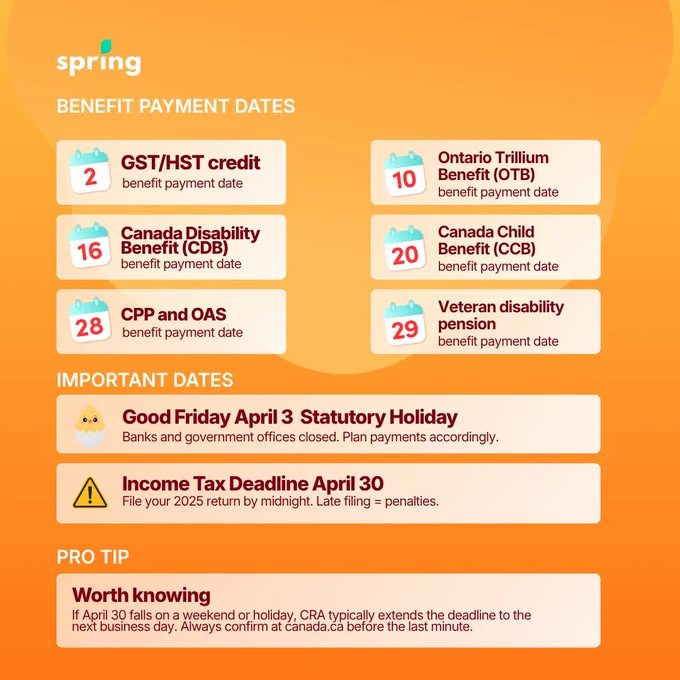 spring

BENEFIT PAYMENT DATES

2
GST/HST credit
benefit payment date

10
Ontario Trillium Benefit (OTB)
benefit payment date

16
Canada Disability Benefit (CDB)
benefit payment date

20
Canada Child Benefit (CCB)
benefit payment date

28
CPP and OAS
benefit payment date

29
Veteran disability pension
benefit payment date

IMPORTANT DATES

Good Friday April 3 Statutory Holiday
Banks and government offices closed. Plan payments accordingly.

Income Tax Deadline April 30
File your 2025 return by midnight. Late filing = penalties.

PRO TIP

Worth knowing
If April 30 falls on a weekend or holiday, CRA typically extends the deadline to the next business day. Always confirm at canada.ca before the last minute.